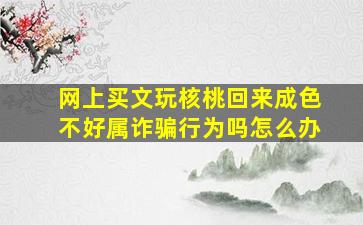 网上买文玩核桃回来成色不好属诈骗行为吗怎么办